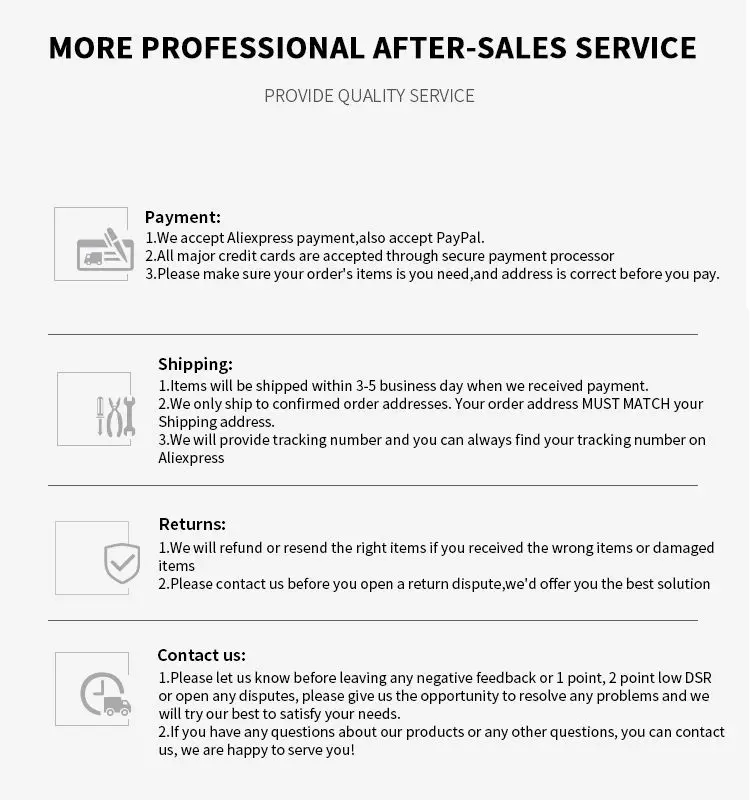 MORE PROFESSIONAL AFTER-SALES SERVICE

PROVIDE QUALITY SERVICE

Payment:
1.We accept Aliexpress payment,also accept PayPal.
2.All major credit cards are accepted through secure payment processor
3.Please make sure your order's items is you need,and address is correct before you pay.

Shipping:
1.Items will be shipped within 3-5 business day when we received payment.
2.We only ship to confirmed order addresses. Your order address MUST MATCH your Shipping address.
3.We will provide tracking number and you can always find your tracking number on Aliexpress

Returns:
1.We will refund or resend the right items if you received the wrong items or damaged items
2.Please contact us before you open a return dispute,we'd offer you the best solution

Contact us:
1.Please let us know before leaving any negative feedback or 1 point, 2 point low DSR or open any disputes, please give us the opportunity to resolve any problems and we will try our best to satisfy your needs.
2.If you have any questions about our products or any other questions, you can contact us, we are happy to serve you!